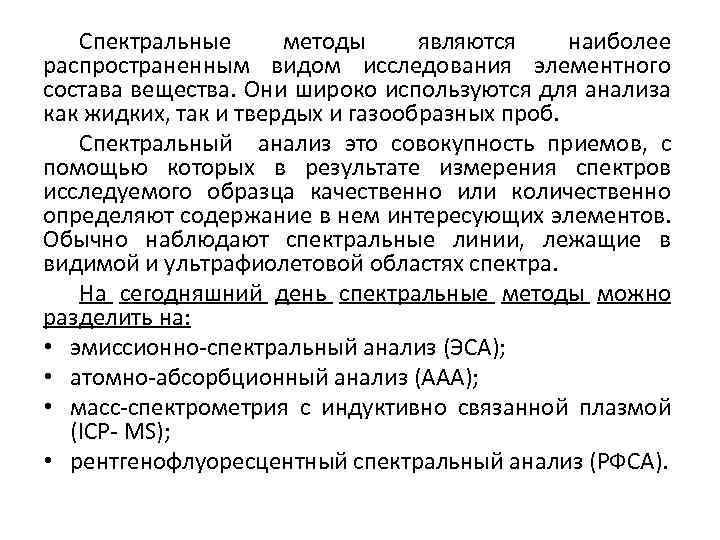 Спектральные методы являются наиболее распространенным видом исследования элементного состава вещества. Они широко используются для анализа как жидких, так и твердых и газообразных проб.

Спектральный анализ это совокупность приемов, с помощью которых в результате измерения спектров исследуемого образца качественно или количественно определяют содержание в нем интересующих элементов. Обычно наблюдают спектральные линии, лежащие в видимой и ультрафиолетовой областях спектра.

На сегодняшний день спектральные методы можно разделить на:

• эмиссионно-спектральный анализ (ЭСА);
• атомно-абсорбционный анализ (ААА);
• масс-спектрометрия с индуктивно связанной плазмой (ICP- MS);
• рентгенофлуоресцентный спектральный анализ (РФСА).